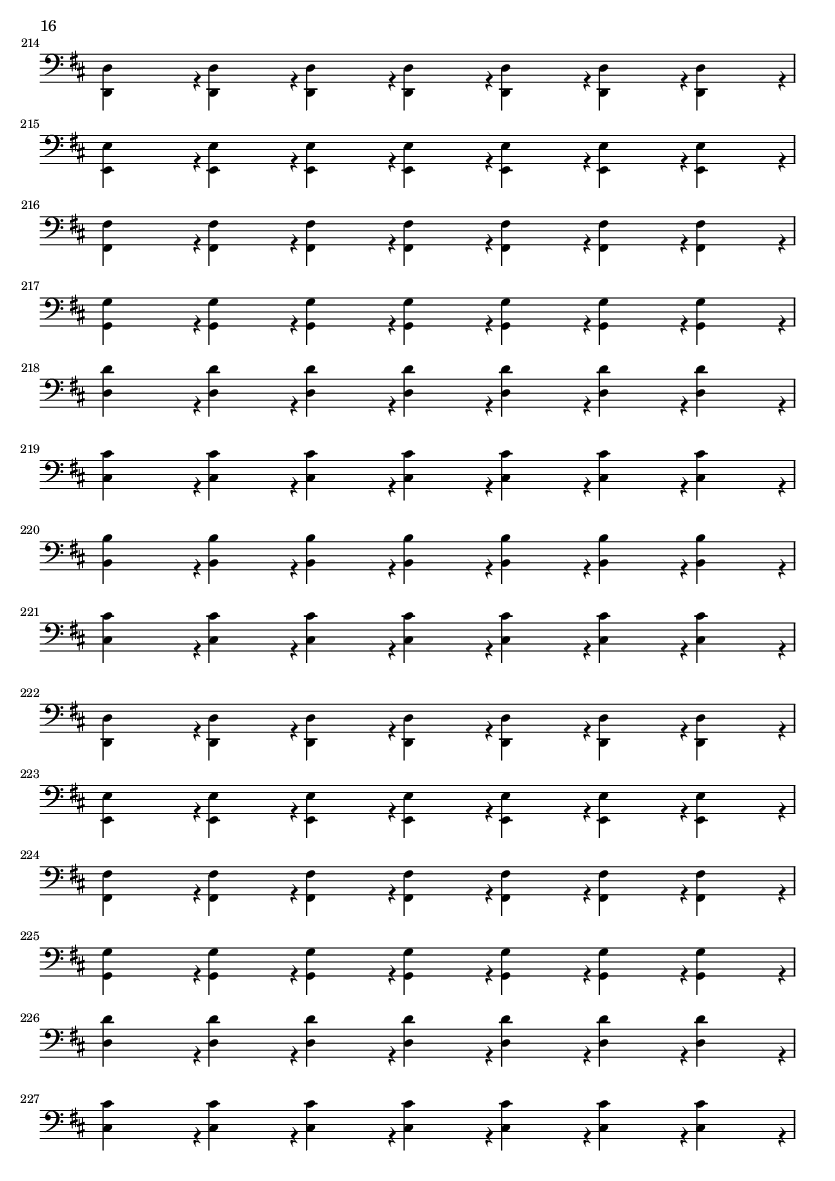 16

214

215

216

217

218

219

220

221

222

223

224

225

226

227